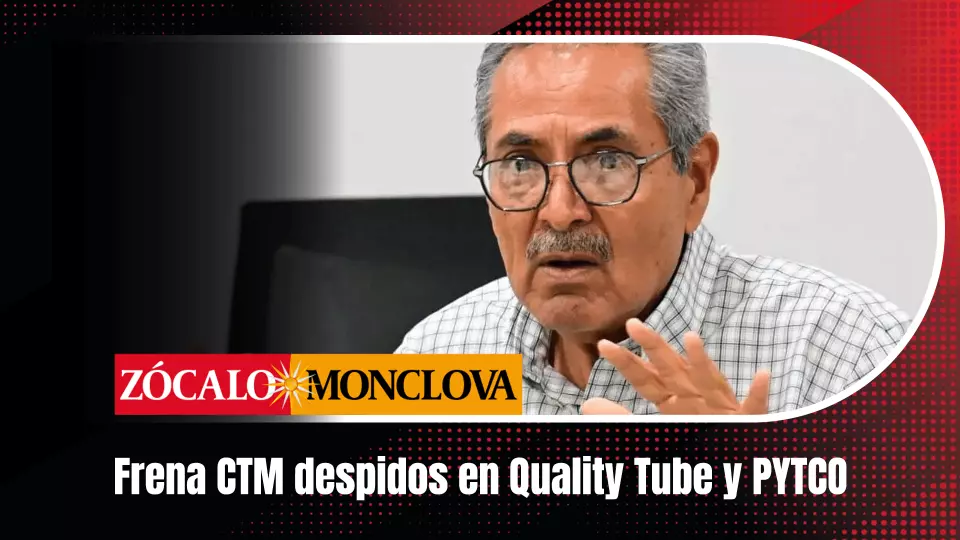 ZÓCALO MONCLOVA

Frena CTM despidos en Quality Tube y PYTCO